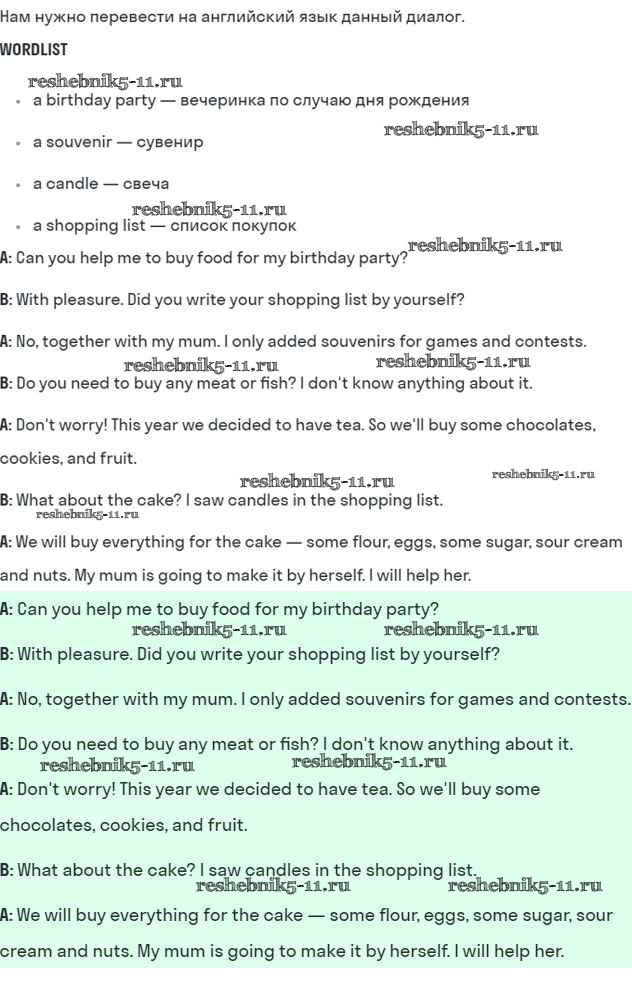 Нам нужно перевести на английский язык данный диалог.

WORDLIST

• a birthday party — вечеринка по случаю дня рождения
• a souvenir — сувенир
• a candle — свеча
• a shopping list — список покупок

A: Can you help me to buy food for my birthday party?

B: With pleasure. Did you write your shopping list by yourself?

A: No, together with my mum. I only added souvenirs for games and contests.

B: Do you need to buy any meat or fish? I don't know anything about it.

A: Don't worry! This year we decided to have tea. So we'll buy some chocolates, cookies, and fruit.

B: What about the cake? I saw candles in the shopping list.

A: We will buy everything for the cake — some flour, eggs, some sugar, sour cream and nuts. My mum is going to make it by herself. I will help her.

A: Can you help me to buy food for my birthday party?

B: With pleasure. Did you write your shopping list by yourself?

A: No, together with my mum. I only added souvenirs for games and contests.

B: Do you need to buy any meat or fish? I don't know anything about it.

A: Don't worry! This year we decided to have tea. So we'll buy some chocolates, cookies, and fruit.

B: What about the cake? I saw candles in the shopping list.

A: We will buy everything for the cake — some flour, eggs, some sugar, sour cream and nuts. My mum is going to make it by herself. I will help her.

reshebnik5-11.ru